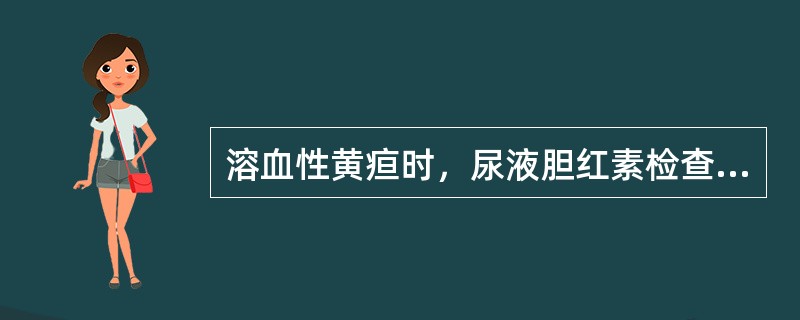 溶血性黄疸时，尿液胆红素检查...